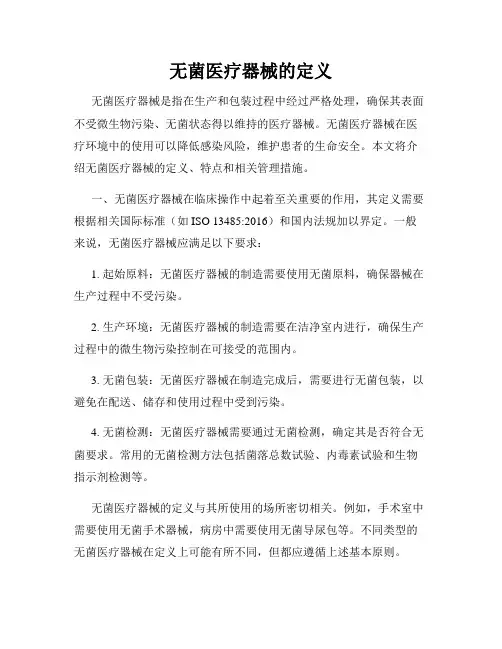 无菌医疗器械的定义

无菌医疗器械是指在生产和包装过程中经过严格处理，确保其表面不受微生物污染、无菌状态得以维持的医疗器械。无菌医疗器械在医疗环境中的使用可以降低感染风险，维护患者的生命安全。本文将介绍无菌医疗器械的定义、特点和相关管理措施。

一、无菌医疗器械在临床操作中起着至关重要的作用，其定义需要根据相关国际标准（如 ISO 13485:2016）和国内法规加以界定。一般来说，无菌医疗器械应满足以下要求：

1. 起始原料：无菌医疗器械的制造需要使用无菌原料，确保器械在生产过程中不受污染。

2. 生产环境：无菌医疗器械的制造需要在洁净室内进行，确保生产过程中的微生物污染控制在可接受的范围内。

3. 无菌包装：无菌医疗器械在制造完成后，需要进行无菌包装，以避免在配送、储存和使用过程中受到污染。

4. 无菌检测：无菌医疗器械需要通过无菌检测，确定其是否符合无菌要求。常用的无菌检测方法包括菌落总数试验、内毒素试验和生物指示剂检测等。

无菌医疗器械的定义与其所使用的场所密切相关。例如，手术室中需要使用无菌手术器械，病房中需要使用无菌导尿包等。不同类型的无菌医疗器械在定义上可能有所不同，但都应遵循上述基本原则。